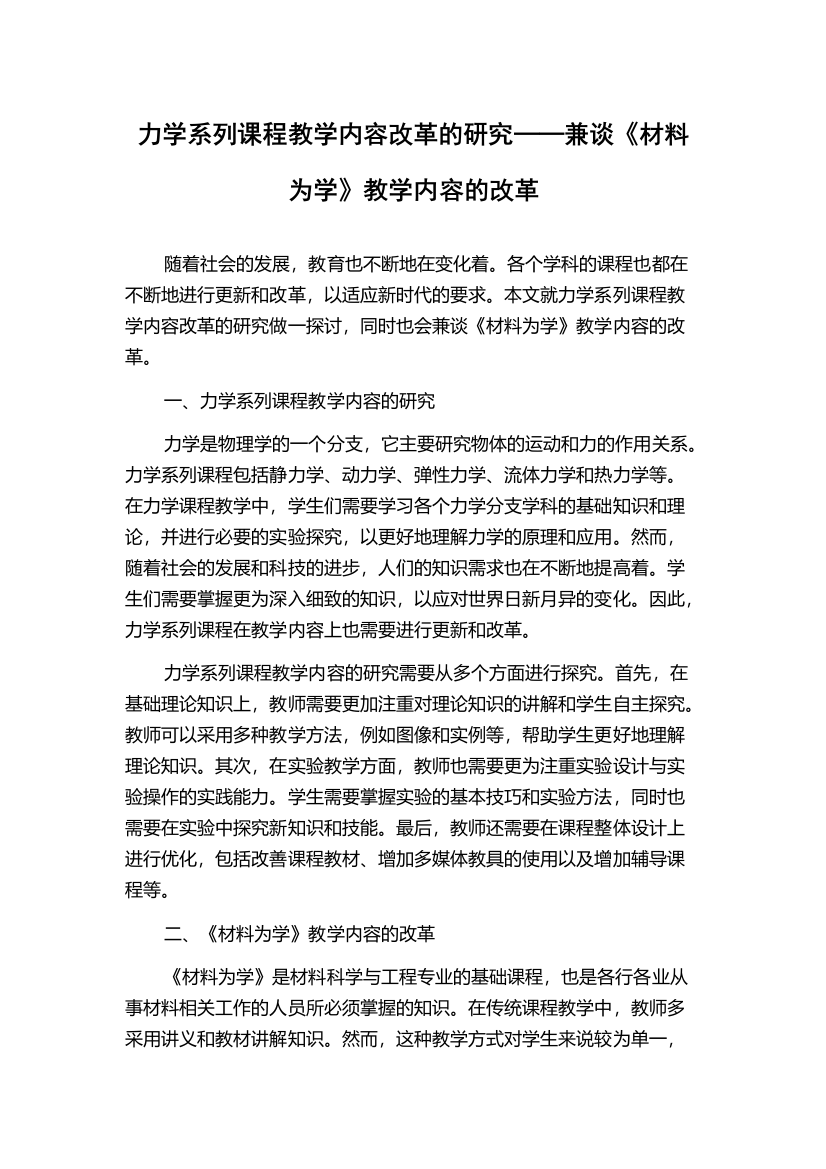 力学系列课程教学内容改革的研究——兼谈《材料为学》教学内容的改革

随着社会的发展，教育也不断地在变化着。各个学科的课程也都在不断地进行更新和改革，以适应新时代的要求。本文就力学系列课程教学内容改革的研究做一探讨，同时也会兼谈《材料为学》教学内容的改革。

一、力学系列课程教学内容的研究

力学是物理学的一个分支，它主要研究物体的运动和力的作用关系。力学系列课程包括静力学、动力学、弹性力学、流体力学和热力学等。在力学课程教学中，学生们需要学习各个力学分支学科的基础知识和理论，并进行必要的实验探究，以更好地理解力学的原理和应用。然而，随着社会的发展和科技的进步，人们的知识需求也在不断地提高着。学生们需要掌握更为深入细致的知识，以应对世界日新月异的变化。因此，力学系列课程在教学内容上也需要进行更新和改革。

力学系列课程教学内容的研究需要从多个方面进行探究。首先，在基础理论知识上，教师需要更加注重对理论知识的讲解和学生自主探究。教师可以采用多种教学方法，例如图像和实例等，帮助学生更好地理解理论知识。其次，在实验教学方面，教师也需要更为注重实验设计与实验操作的实践能力。学生需要掌握实验的基本技巧和实验方法，同时也需要在实验中探究新知识和技能。最后，教师还需要在课程整体设计上进行优化，包括改善课程教材、增加多媒体教具的使用以及增加辅导课程等。

二、《材料为学》教学内容的改革

《材料为学》是材料科学与工程专业的基础课程，也是各行各业从事材料相关工作的人员所必须掌握的知识。在传统课程教学中，教师多采用讲义和教材讲解知识。然而，这种教学方式对学生来说较为单一，